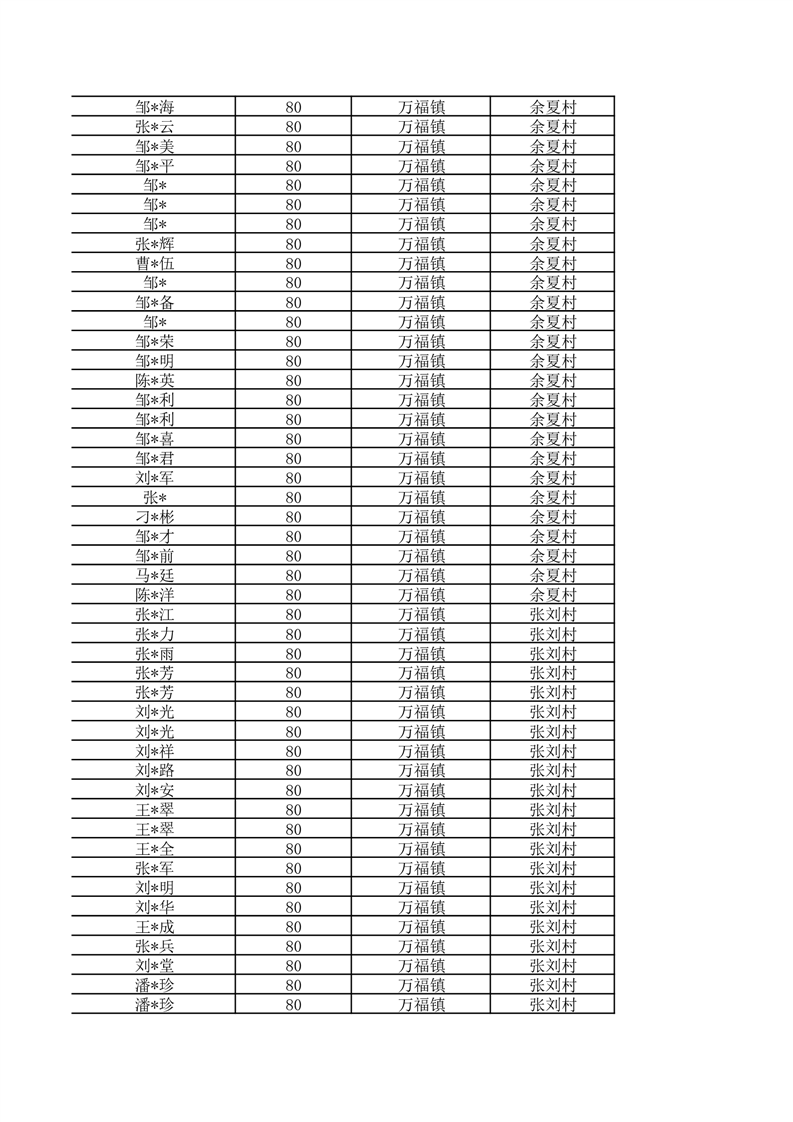 | 邹*海 | 80 | 万福镇 | 余夏村 |
|---|---|---|---|
| 张*云 | 80 | 万福镇 | 余夏村 |
| 邹*美 | 80 | 万福镇 | 余夏村 |
| 邹*平 | 80 | 万福镇 | 余夏村 |
| 邹* | 80 | 万福镇 | 余夏村 |
| 邹* | 80 | 万福镇 | 余夏村 |
| 邹* | 80 | 万福镇 | 余夏村 |
| 张*辉 | 80 | 万福镇 | 余夏村 |
| 曹*伍 | 80 | 万福镇 | 余夏村 |
| 邹* | 80 | 万福镇 | 余夏村 |
| 邹*备 | 80 | 万福镇 | 余夏村 |
| 邹* | 80 | 万福镇 | 余夏村 |
| 邹*荣 | 80 | 万福镇 | 余夏村 |
| 邹*明 | 80 | 万福镇 | 余夏村 |
| 陈*英 | 80 | 万福镇 | 余夏村 |
| 邹*利 | 80 | 万福镇 | 余夏村 |
| 邹*利 | 80 | 万福镇 | 余夏村 |
| 邹*喜 | 80 | 万福镇 | 余夏村 |
| 邹*君 | 80 | 万福镇 | 余夏村 |
| 刘*军 | 80 | 万福镇 | 余夏村 |
| 张* | 80 | 万福镇 | 余夏村 |
| 刁*彬 | 80 | 万福镇 | 余夏村 |
| 邹*才 | 80 | 万福镇 | 余夏村 |
| 邹*前 | 80 | 万福镇 | 余夏村 |
| 马*廷 | 80 | 万福镇 | 余夏村 |
| 陈*洋 | 80 | 万福镇 | 余夏村 |
| 张*江 | 80 | 万福镇 | 张刘村 |
| 张*力 | 80 | 万福镇 | 张刘村 |
| 张*雨 | 80 | 万福镇 | 张刘村 |
| 张*芳 | 80 | 万福镇 | 张刘村 |
| 张*芳 | 80 | 万福镇 | 张刘村 |
| 刘*光 | 80 | 万福镇 | 张刘村 |
| 刘*光 | 80 | 万福镇 | 张刘村 |
| 刘*祥 | 80 | 万福镇 | 张刘村 |
| 刘*路 | 80 | 万福镇 | 张刘村 |
| 刘*安 | 80 | 万福镇 | 张刘村 |
| 王*翠 | 80 | 万福镇 | 张刘村 |
| 王*翠 | 80 | 万福镇 | 张刘村 |
| 王*全 | 80 | 万福镇 | 张刘村 |
| 张*军 | 80 | 万福镇 | 张刘村 |
| 刘*明 | 80 | 万福镇 | 张刘村 |
| 刘*华 | 80 | 万福镇 | 张刘村 |
| 王*成 | 80 | 万福镇 | 张刘村 |
| 张*兵 | 80 | 万福镇 | 张刘村 |
| 刘*堂 | 80 | 万福镇 | 张刘村 |
| 潘*珍 | 80 | 万福镇 | 张刘村 |
| 潘*珍 | 80 | 万福镇 | 张刘村 |